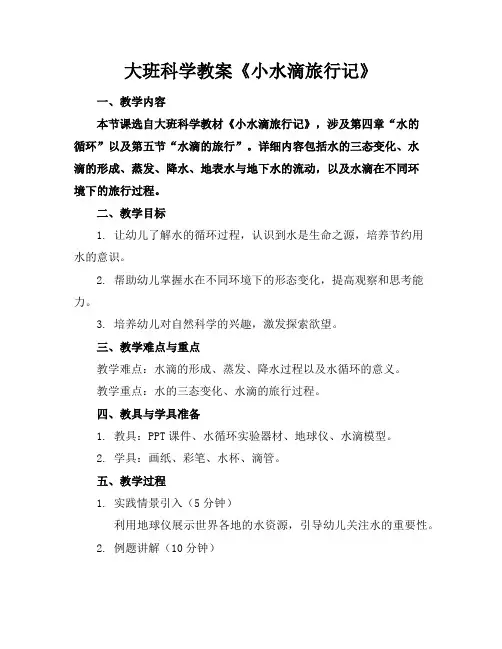 大班科学教案《小水滴旅行记》

一、教学内容

本节课选自大班科学教材《小水滴旅行记》，涉及第四章“水的循环”以及第五节“水滴的旅行”。详细内容包括水的三态变化、水滴的形成、蒸发、降水、地表水与地下水的流动，以及水滴在不同环境下的旅行过程。

二、教学目标

1. 让幼儿了解水的循环过程，认识到水是生命之源，培养节约用水的意识。

2. 帮助幼儿掌握水在不同环境下的形态变化，提高观察和思考能力。

3. 培养幼儿对自然科学的兴趣，激发探索欲望。

三、教学难点与重点

教学难点：水滴的形成、蒸发、降水过程以及水循环的意义。

教学重点：水的三态变化、水滴的旅行过程。

四、教具与学具准备

1. 教具：PPT 课件、水循环实验器材、地球仪、水滴模型。

2. 学具：画纸、彩笔、水杯、滴管。

五、教学过程

1. 实践情景引入（5 分钟）

利用地球仪展示世界各地的水资源，引导幼儿关注水的重要性。

2. 例题讲解（10 分钟）